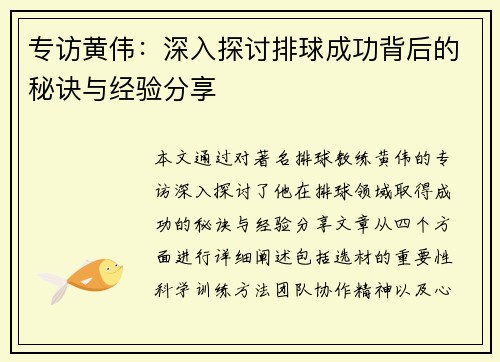 专访黄伟：深入探讨排球成功背后的秘诀与经验分享

本文通过对著名排球教练黄伟的专访深入探讨了他在排球领域取得成功的秘诀与经验分享文章从四个方面进行详细阐述包括选材的重要性科学训练方法团队协作精神以及心